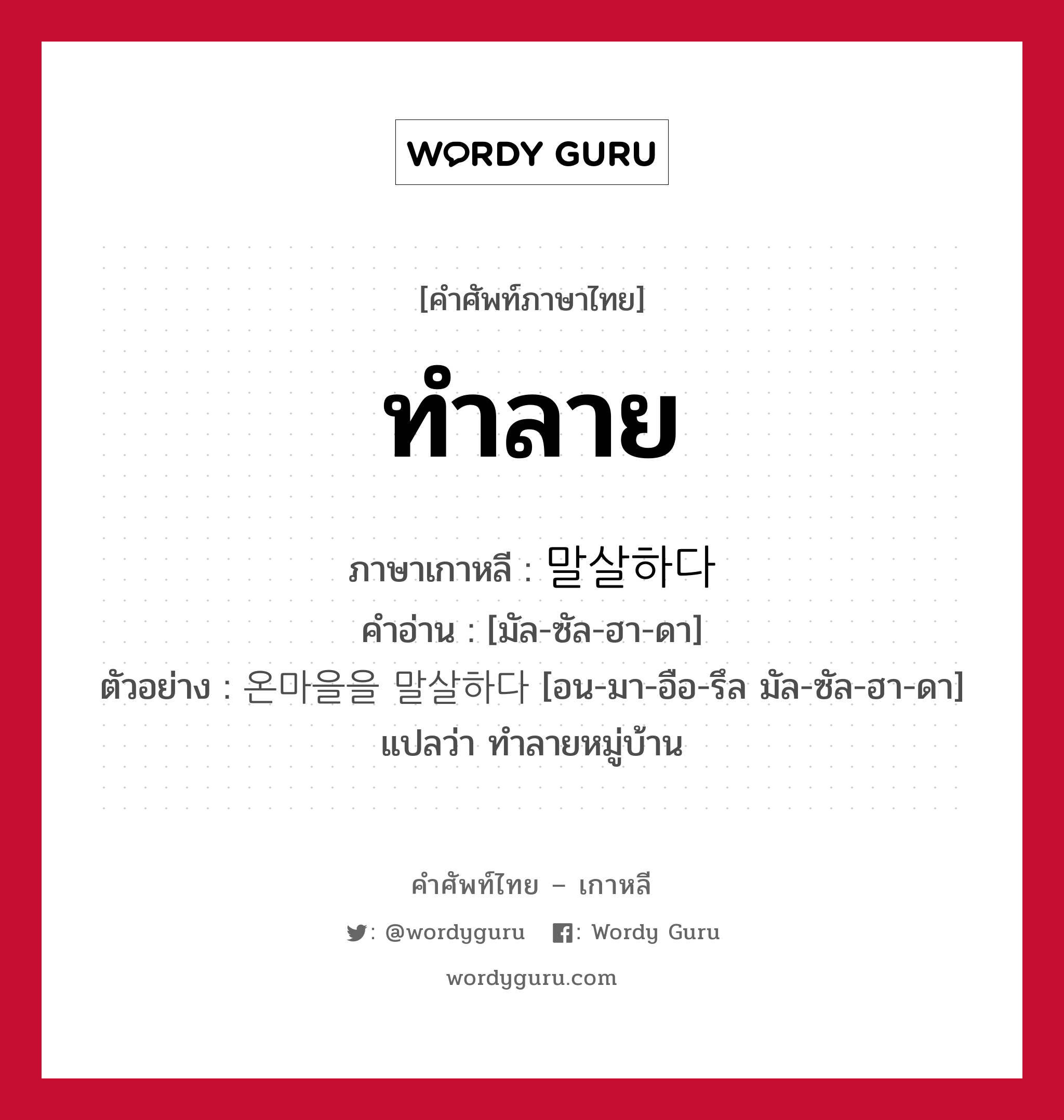 WORDY GURU

[คำศัพท์ภาษาไทย]

ทำลาย

ภาษาเกาหลี : 말살하다

คำอ่าน : [มัล-ซัล-ฮา-ดา]

ตัวอย่าง : 온마을을 말살하다 [อน-มา-อือ-รึล มัล-ซัล-ฮา-ดา] แปลว่า ทำลายหมู่บ้าน

คำศัพท์ไทย – เกาหลี

: @wordyguru : Wordy Guru

wordyguru.com